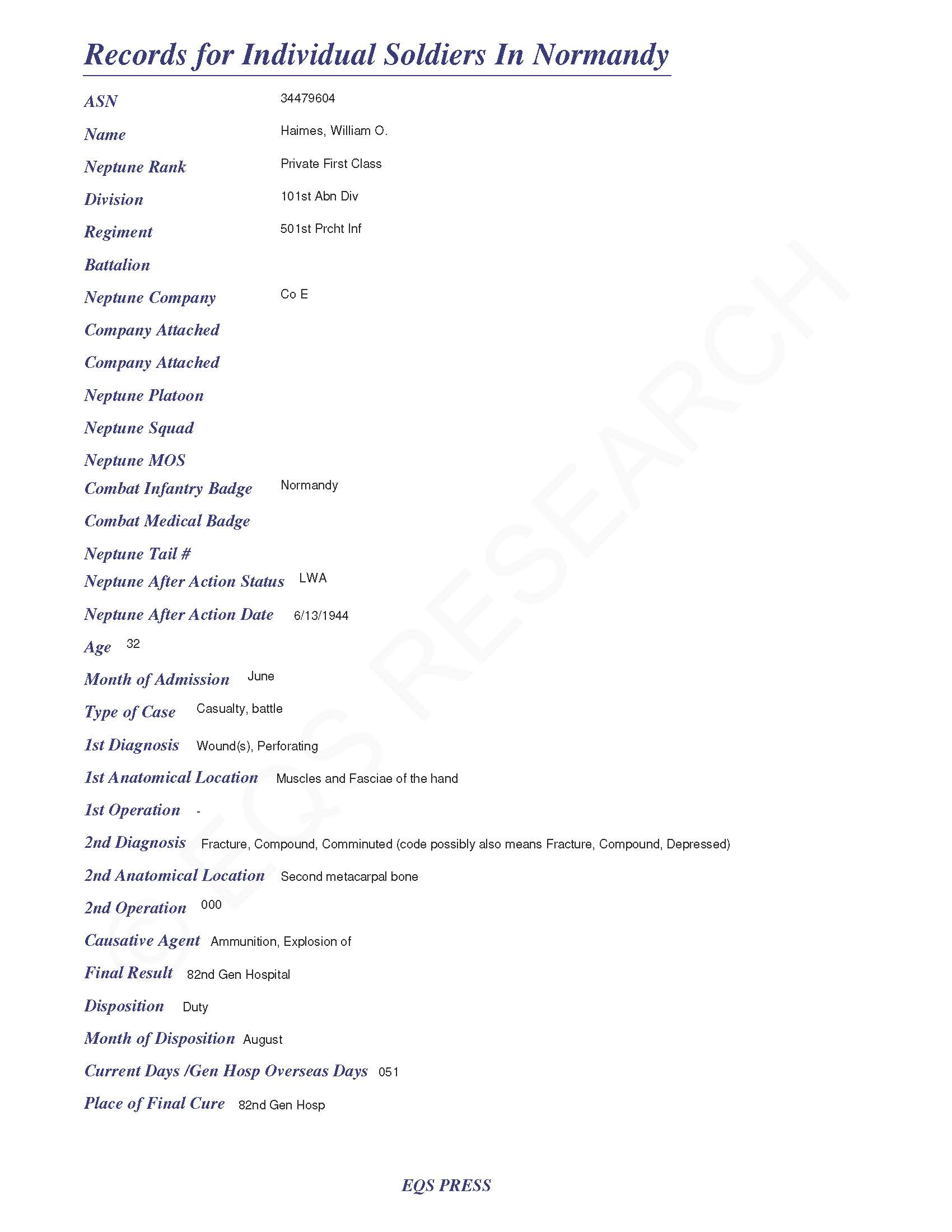 Records for Individual Soldiers In Normandy

ASN 34479604

Name Haimes, William O.

Neptune Rank Private First Class

Division 101st Abn Div

Regiment 501st Prcht Inf

Battalion

Neptune Company Co E

Company Attached

Company Attached

Neptune Platoon

Neptune Squad

Neptune MOS

Combat Infantry Badge Normandy

Combat Medical Badge

Neptune Tail #

Neptune After Action Status LWA

Neptune After Action Date 6/13/1944

Age 32

Month of Admission June

Type of Case Casualty, battle

1st Diagnosis Wound(s), Perforating

1st Anatomical Location Muscles and Fasciae of the hand

1st Operation -

2nd Diagnosis Fracture, Compound, Comminuted (code possibly also means Fracture, Compound, Depressed)

2nd Anatomical Location Second metacarpal bone

2nd Operation 000

Causative Agent Ammunition, Explosion of

Final Result 82nd Gen Hospital

Disposition Duty

Month of Disposition August

Current Days /Gen Hosp Overseas Days 051

Place of Final Cure 82nd Gen Hosp

© EQS RESEARCH

EQS PRESS